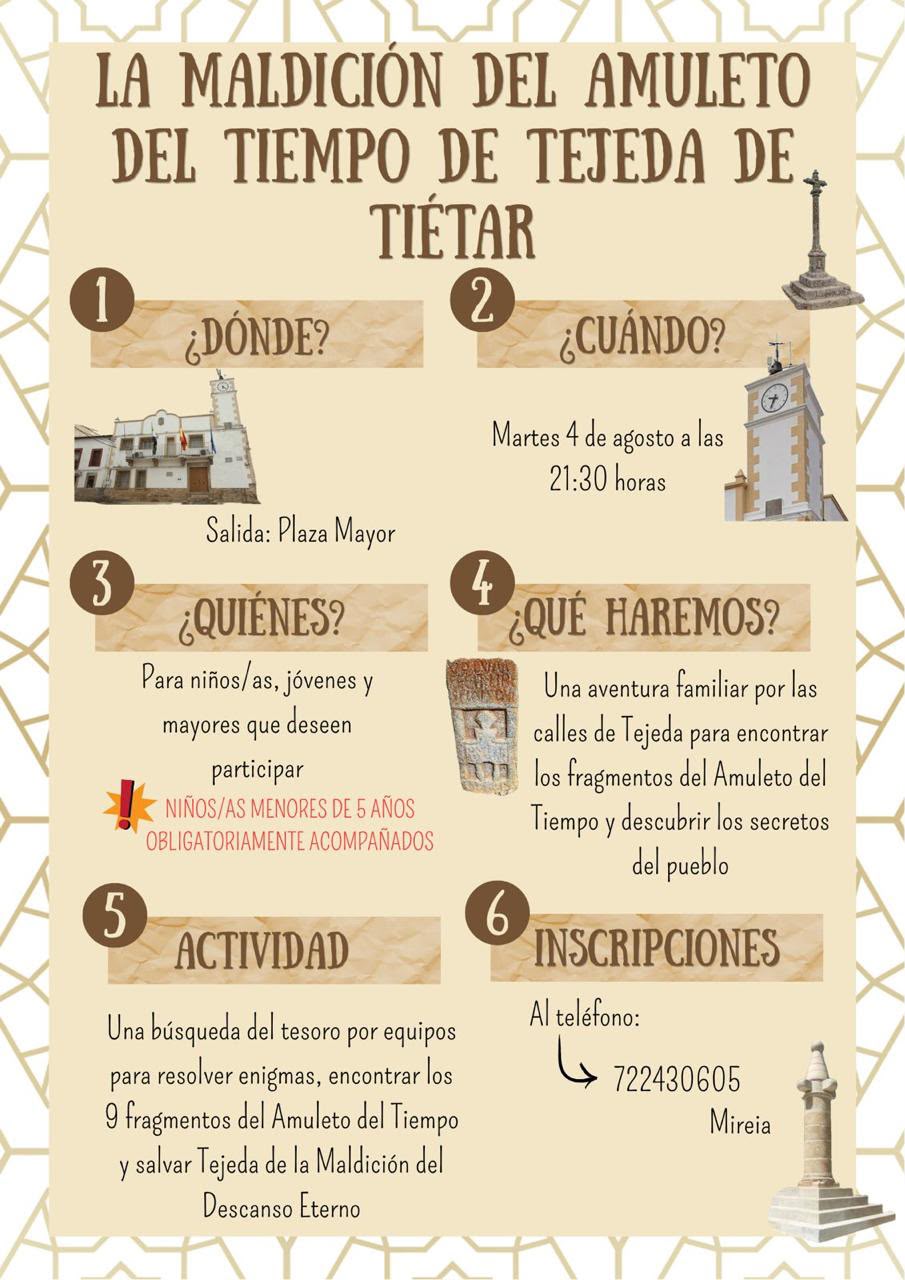 LA MALDICIÓN DEL AMULETO DEL TIEMPO DE TEJEDA DE TIÉTAR

1

¿DÓNDE?

Salida: Plaza Mayor

2

¿CUÁNDO?

Martes 4 de agosto a las 21:30 horas

3

¿QUIÉNES?

Para niños/as, jóvenes y mayores que deseen participar

NIÑOS/AS MENORES DE 5 AÑOS OBLIGATORIAMENTE ACOMPAÑADOS

4

¿QUÉ HAREMOS?

Una aventura familiar por las calles de Tejeda para encontrar los fragmentos del Amuleto del Tiempo y descubrir los secretos del pueblo

5

ACTIVIDAD

Una búsqueda del tesoro por equipos para resolver enigmas, encontrar los 9 fragmentos del Amuleto del Tiempo y salvar Tejeda de la Maldición del Descanso Eterno

6

INSCRIPCIONES

Al teléfono:

722430605
Mireia